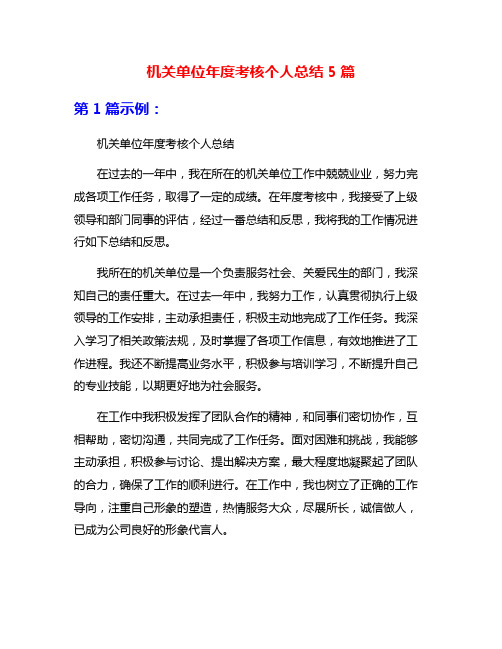 机关单位年度考核个人总结 5 篇

第 1 篇示例：

机关单位年度考核个人总结

在过去的一年中，我在所在的机关单位工作中兢兢业业，努力完成各项工作任务，取得了一定的成绩。在年度考核中，我接受了上级领导和部门同事的评估，经过一番总结和反思，我将我的工作情况进行如下总结和反思。

我所在的机关单位是一个负责服务社会、关爱民生的部门，我深知自己的责任重大。在过去一年中，我努力工作，认真贯彻执行上级领导的工作安排，主动承担责任，积极主动地完成了工作任务。我深入学习了相关政策法规，及时掌握了各项工作信息，有效地推进了工作进程。我还不断提高业务水平，积极参与培训学习，不断提升自己的专业技能，以期更好地为社会服务。

在工作中我积极发挥了团队合作的精神，和同事们密切协作，互相帮助，密切沟通，共同完成了工作任务。面对困难和挑战，我能够主动承担，积极参与讨论、提出解决方案，最大程度地凝聚起了团队的合力，确保了工作的顺利进行。在工作中，我也树立了正确的工作导向，注重自己形象的塑造，热情服务大众，尽展所长，诚信做人，已成为公司良好的形象代言人。